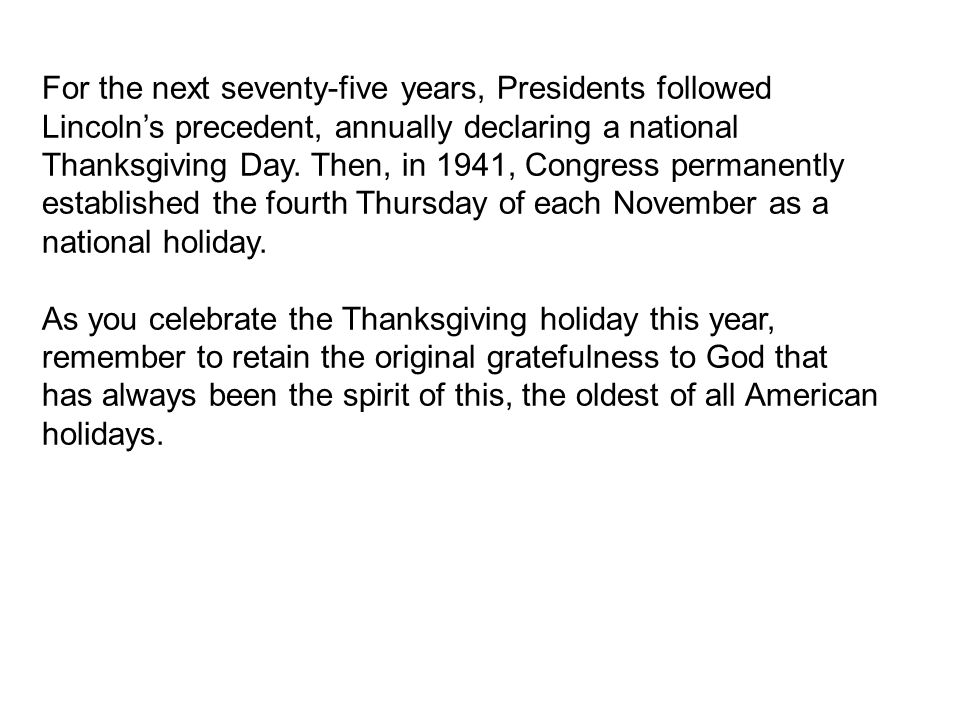 For the next seventy-five years, Presidents followed Lincoln’s precedent, annually declaring a national Thanksgiving Day. Then, in 1941, Congress permanently established the fourth Thursday of each November as a national holiday.

As you celebrate the Thanksgiving holiday this year, remember to retain the original gratefulness to God that has always been the spirit of this, the oldest of all American holidays.